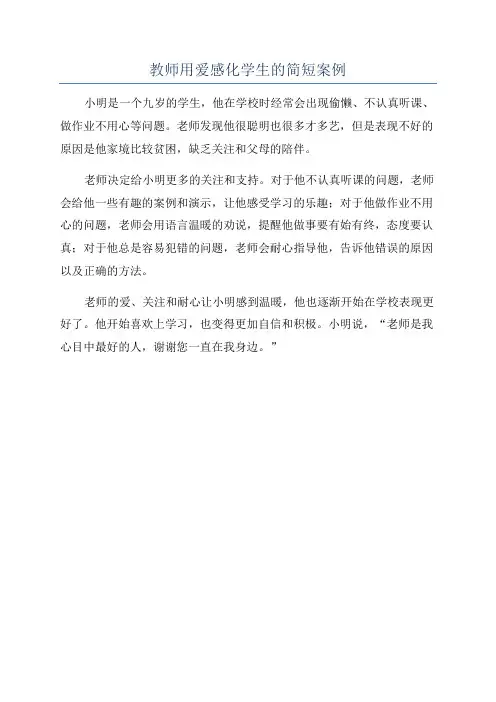 教师用爱感化学生的简短案例

小明是一个九岁的学生，他在学校时经常会出现偷懒、不认真听课、做作业不用心等问题。老师发现他很聪明也很多才多艺，但是表现不好的原因是他家境比较贫困，缺乏关注和父母的陪伴。

老师决定给小明更多的关注和支持。对于他不认真听课的问题，老师会给他一些有趣的案例和演示，让他感受学习的乐趣；对于他做作业不用心的问题，老师会用语言温暖的劝说，提醒他做事要有始有终，态度要认真；对于他总是容易犯错的问题，老师会耐心指导他，告诉他错误的原因以及正确的方法。

老师的爱、关注和耐心让小明感到温暖，他也逐渐开始在学校表现更好了。他开始喜欢上学习，也变得更加自信和积极。小明说，“老师是我心目中最好的人，谢谢您一直在我身边。”